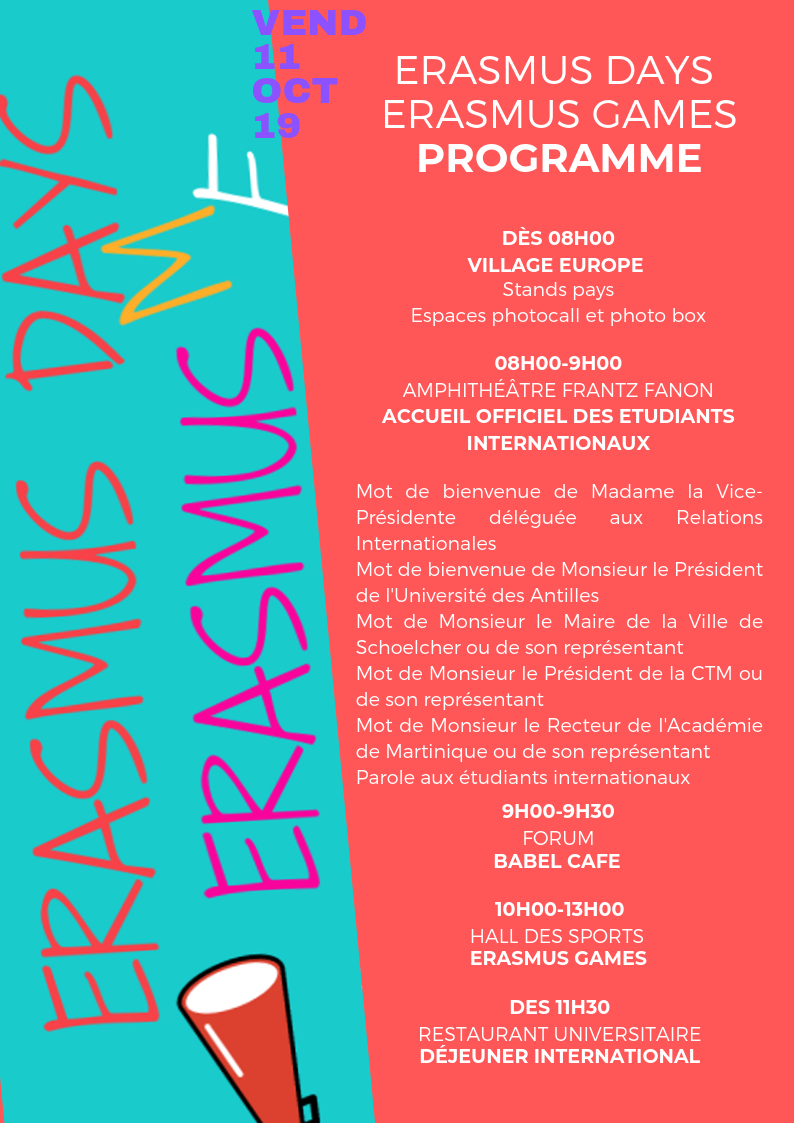 ERASMUS DAYS

ERASMUS ME

VEND
11
OCT
19

ERASMUS DAYS
ERASMUS GAMES
PROGRAMME

DÈS 08H00
VILLAGE EUROPE
Stands pays
Espaces photocall et photo box

08H00-9H00
AMPHITHÉÂTRE FRANTZ FANON
ACCUEIL OFFICIEL DES ETUDIANTS INTERNATIONAUX

Mot de bienvenue de Madame la Vice-Présidente déléguée aux Relations Internationales
Mot de bienvenue de Monsieur le Président de l'Université des Antilles
Mot de Monsieur le Maire de la Ville de Schoelcher ou de son représentant
Mot de Monsieur le Président de la CTM ou de son représentant
Mot de Monsieur le Recteur de l'Académie de Martinique ou de son représentant
Parole aux étudiants internationaux

9H00-9H30
FORUM
BABEL CAFE

10H00-13H00
HALL DES SPORTS
ERASMUS GAMES

DES 11H30
RESTAURANT UNIVERSITAIRE
DÉJEUNER INTERNATIONAL